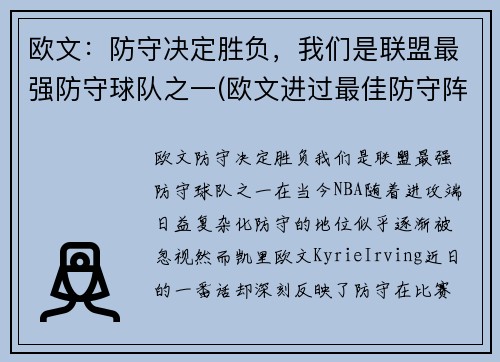 欧文：防守决定胜负，我们是联盟最强防守球队之一(欧文进过最佳防守阵

欧文防守决定胜负我们是联盟最强防守球队之一在当今NBA随着进攻端日益复杂化防守的地位似乎逐渐被忽视然而凯里欧文KyrieIrving近日的一番话却深刻反映了防守在比赛